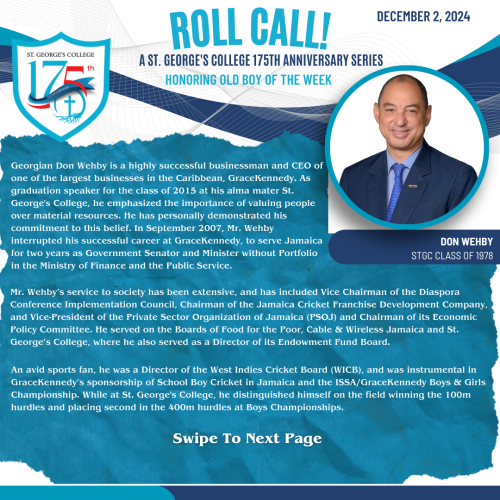 ST. GEORGE'S COLLEGE
175th
ANNIVERSARY

ROLL CALL!

DECEMBER 2, 2024

A ST. GEORGE'S COLLEGE 175TH ANNIVERSARY SERIES

HONORING OLD BOY OF THE WEEK

Georgian Don Wehby is a highly successful businessman and CEO of one of the largest businesses in the Caribbean, GraceKennedy. As graduation speaker for the class of 2015 at his alma mater St. George's College, he emphasized the importance of valuing people over material resources. He has personally demonstrated his commitment to this belief. In September 2007, Mr. Wehby interrupted his successful career at GraceKennedy, to serve Jamaica for two years as Government Senator and Minister without Portfolio in the Ministry of Finance and the Public Service.

DON WEHBY
STGC CLASS OF 1978

Mr. Wehby's service to society has been extensive, and has included Vice Chairman of the Diaspora Conference Implementation Council, Chairman of the Jamaica Cricket Franchise Development Company, and Vice-President of the Private Sector Organization of Jamaica (PSOJ) and Chairman of its Economic Policy Committee. He served on the Boards of Food for the Poor, Cable & Wireless Jamaica and St. George's College, where he also served as a Director of its Endowment Fund Board.

An avid sports fan, he was a Director of the West Indies Cricket Board (WICB), and was instrumental in GraceKennedy's sponsorship of School Boy Cricket in Jamaica and the ISSA/GraceKennedy Boys & Girls Championship. While at St. George's College, he distinguished himself on the field winning the 100m hurdles and placing second in the 400m hurdles at Boys Championships.

Swipe To Next Page